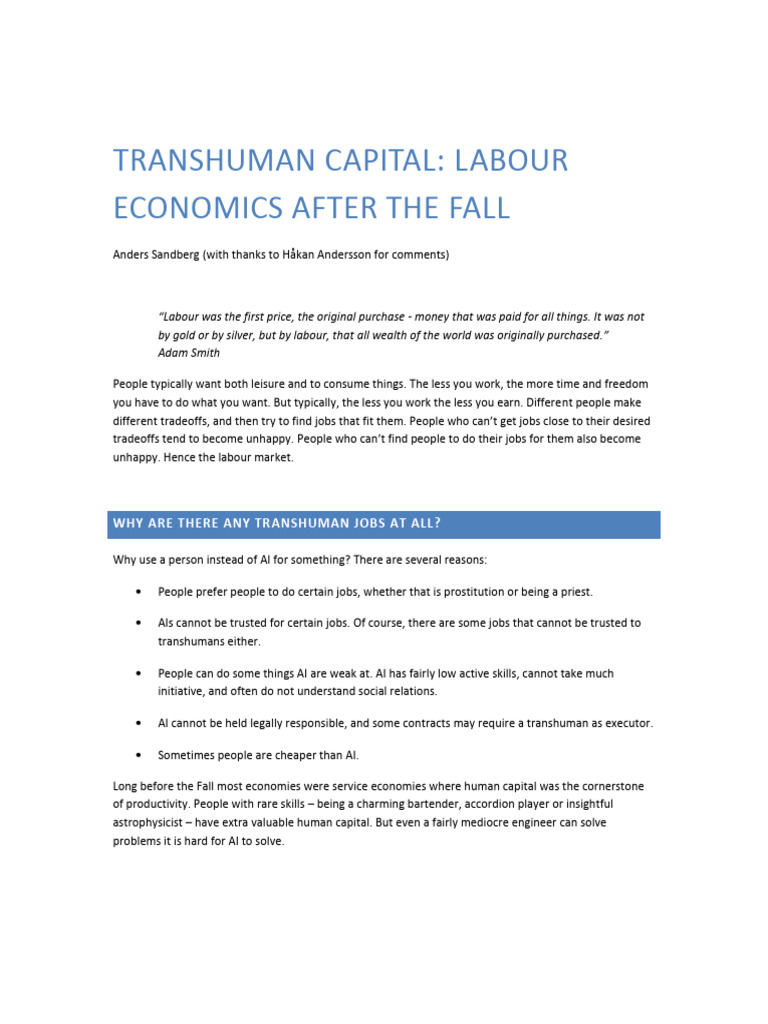 TRANSHUMAN CAPITAL: LABOUR ECONOMICS AFTER THE FALL

Anders Sandberg (with thanks to Håkan Andersson for comments)

"Labour was the first price, the original purchase - money that was paid for all things. It was not by gold or by silver, but by labour, that all wealth of the world was originally purchased."
Adam Smith

People typically want both leisure and to consume things. The less you work, the more time and freedom you have to do what you want. But typically, the less you work the less you earn. Different people make different tradeoffs, and then try to find jobs that fit them. People who can't get jobs close to their desired tradeoffs tend to become unhappy. People who can't find people to do their jobs for them also become unhappy. Hence the labour market.

WHY ARE THERE ANY TRANSHUMAN JOBS AT ALL?

Why use a person instead of AI for something? There are several reasons:

• People prefer people to do certain jobs, whether that is prostitution or being a priest.

• AIs cannot be trusted for certain jobs. Of course, there are some jobs that cannot be trusted to transhumans either.

• People can do some things AI are weak at. AI has fairly low active skills, cannot take much initiative, and often do not understand social relations.

• AI cannot be held legally responsible, and some contracts may require a transhuman as executor.

• Sometimes people are cheaper than AI.

Long before the Fall most economies were service economies where human capital was the cornerstone of productivity. People with rare skills – being a charming bartender, accordion player or insightful astrophysicist – have extra valuable human capital. But even a fairly mediocre engineer can solve problems it is hard for AI to solve.